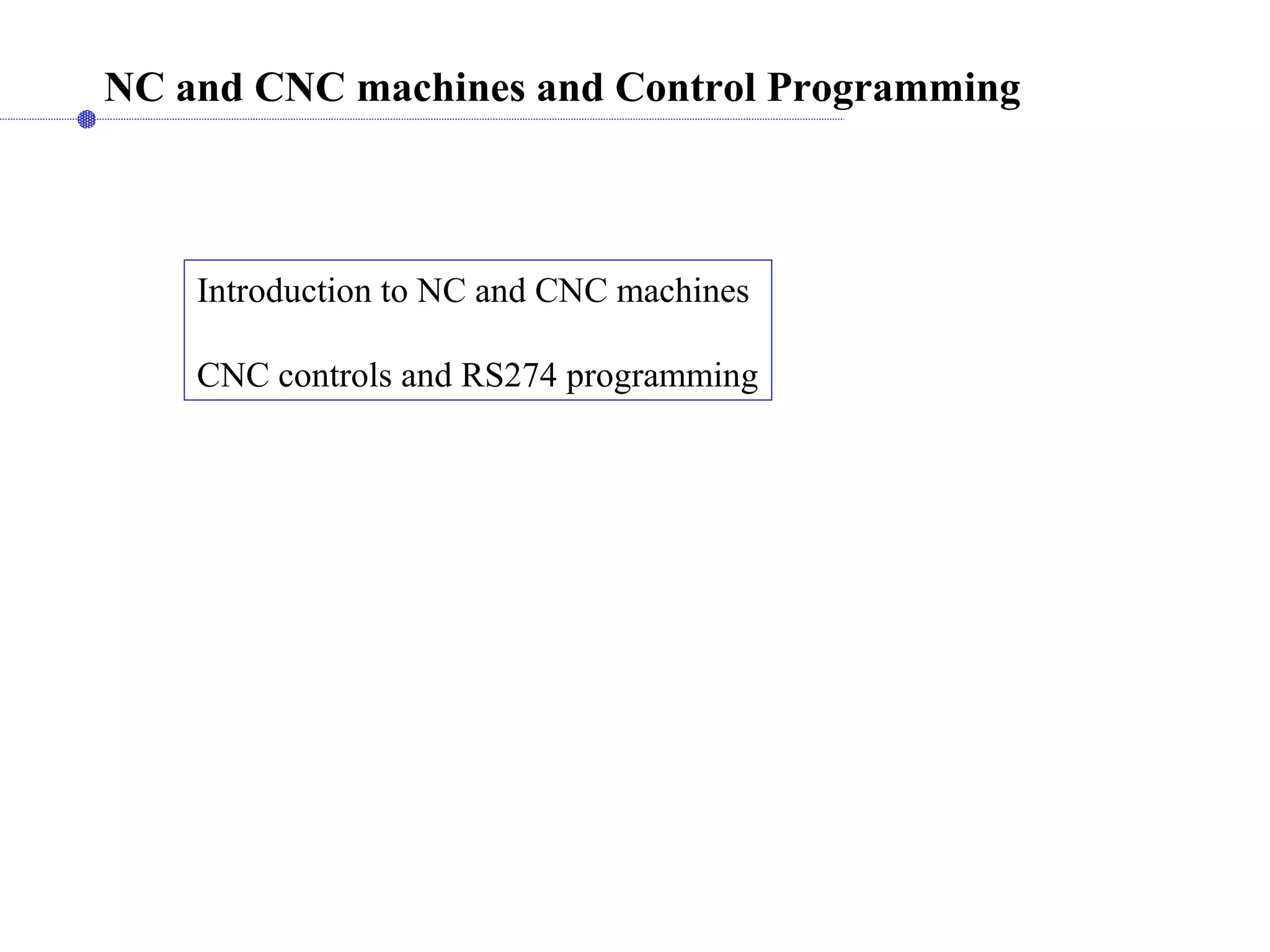 NC and CNC machines and Control Programming

Introduction to NC and CNC machines

CNC controls and RS274 programming